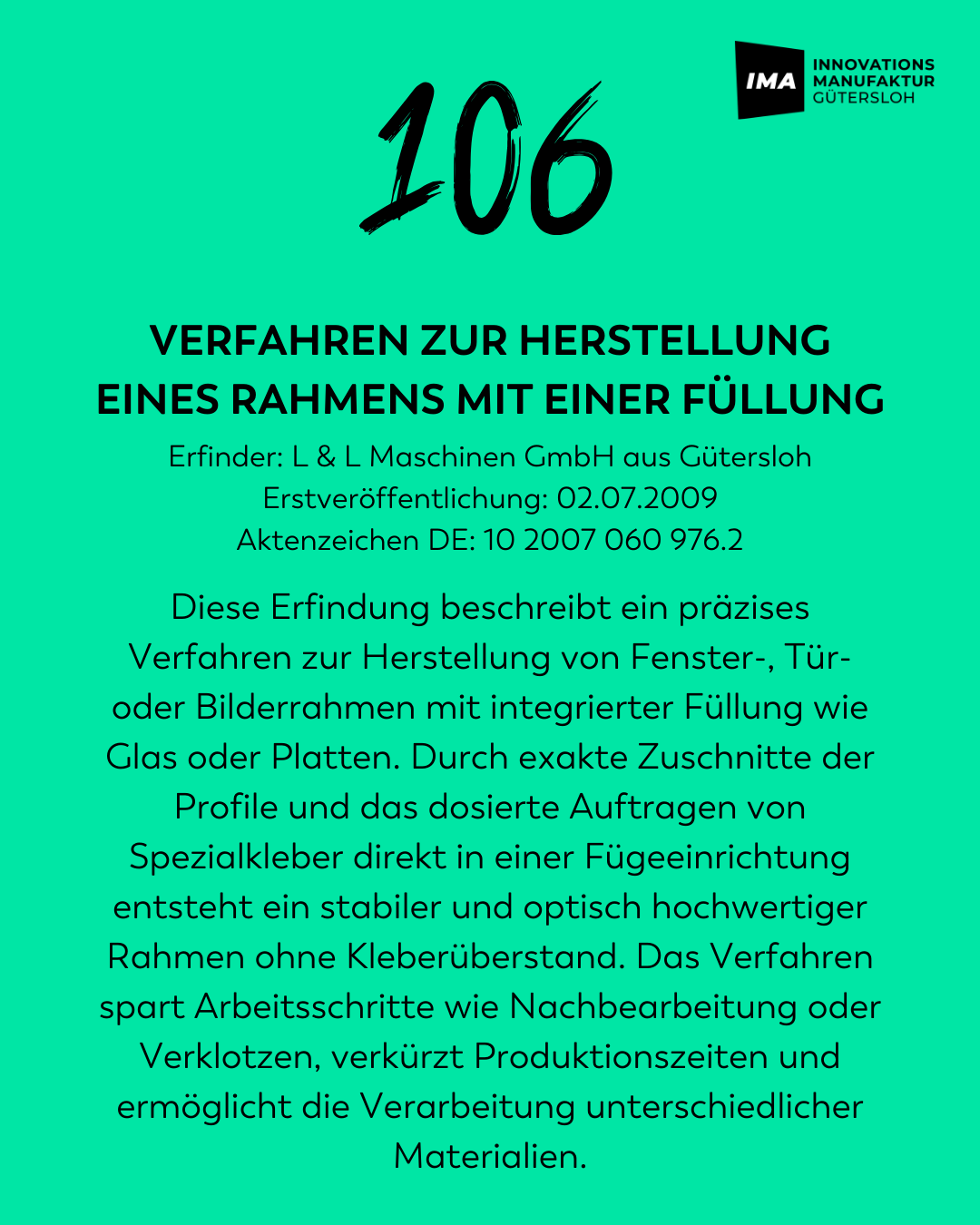 IMA INNOVATIONS MANUFAKTUR GÜTERSLOH

106

VERFAHREN ZUR HERSTELLUNG EINES RAHMENS MIT EINER FÜLLUNG

Erfinder: L & L Maschinen GmbH aus Gütersloh
Erstveröffentlichung: 02.07.2009
Aktenzeichen DE: 10 2007 060 976.2

Diese Erfindung beschreibt ein präzises Verfahren zur Herstellung von Fenster-, Tür- oder Bilderrahmen mit integrierter Füllung wie Glas oder Platten. Durch exakte Zuschnitte der Profile und das dosierte Auftragen von Spezialkleber direkt in einer Fügeeinrichtung entsteht ein stabiler und optisch hochwertiger Rahmen ohne Kleberüberstand. Das Verfahren spart Arbeitsschritte wie Nachbearbeitung oder Verklotzen, verkürzt Produktionszeiten und ermöglicht die Verarbeitung unterschiedlicher Materialien.